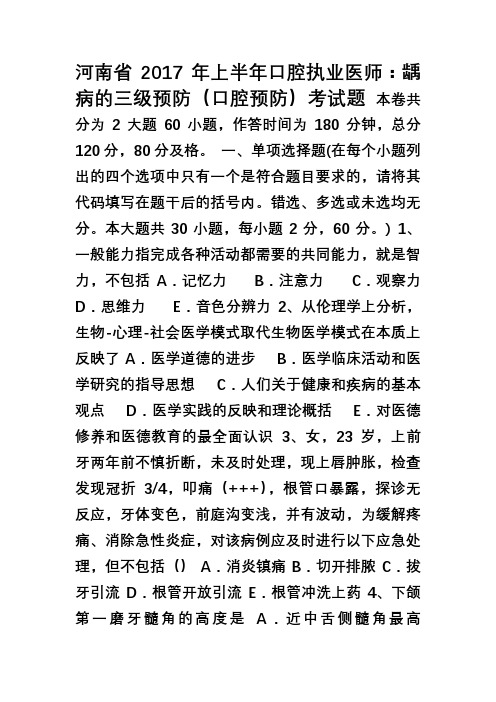 河南省 2017 年上半年口腔执业医师：龋病的三级预防（口腔预防）考试题 本卷共分为 2 大题 60 小题，作答时间为 180 分钟，总分 120 分，80 分及格。 一、单项选择题(在每个小题列出的四个选项中只有一个是符合题目要求的，请将其代码填写在题干后的括号内。错选、多选或未选均无分。本大题共 30 小题，每小题 2 分，60 分。) 1、一般能力指完成各种活动都需要的共同能力，就是智力，不包括 A．记忆力 B．注意力 C．观察力 D．思维力 E．音色分辨力 2、从伦理学上分析，生物-心理-社会医学模式取代生物医学模式在本质上反映了 A．医学道德的进步 B．医学临床活动和医学研究的指导思想 C．人们关于健康和疾病的基本观点 D．医学实践的反映和理论概括 E．对医德修养和医德教育的最全面认识 3、女，23 岁，上前牙两年前不慎折断，未及时处理，现上唇肿胀，检查发现冠折 3/4，叩痛（+++），根管口暴露，探诊无反应，牙体变色，前庭沟变浅，并有波动，为缓解疼痛、消除急性炎症，对该病例应及时进行以下应急处理，但不包括（） A．消炎镇痛 B．切开排脓 C．拔牙引流 D．根管开放引流 E．根管冲洗上药 4、下颌第一磨牙髓角的高度是 A．近中舌侧髓角最高